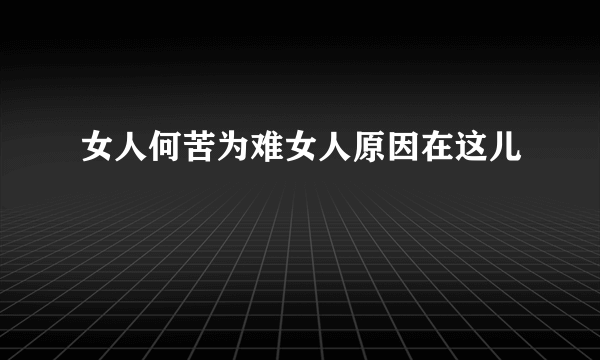 女人何苦为难女人原因在这儿